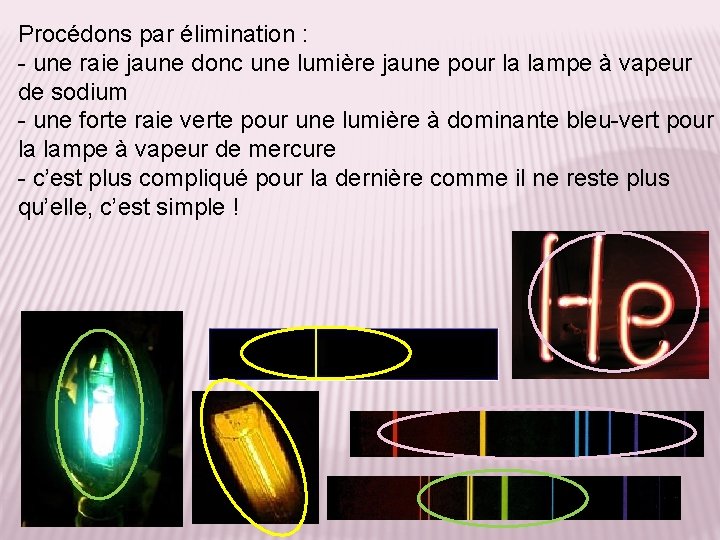 Procédons par élimination :

- une raie jaune donc une lumière jaune pour la lampe à vapeur de sodium

- une forte raie verte pour une lumière à dominante bleu-vert pour la lampe à vapeur de mercure

- c'est plus compliqué pour la dernière comme il ne reste plus qu'elle, c'est simple !

He